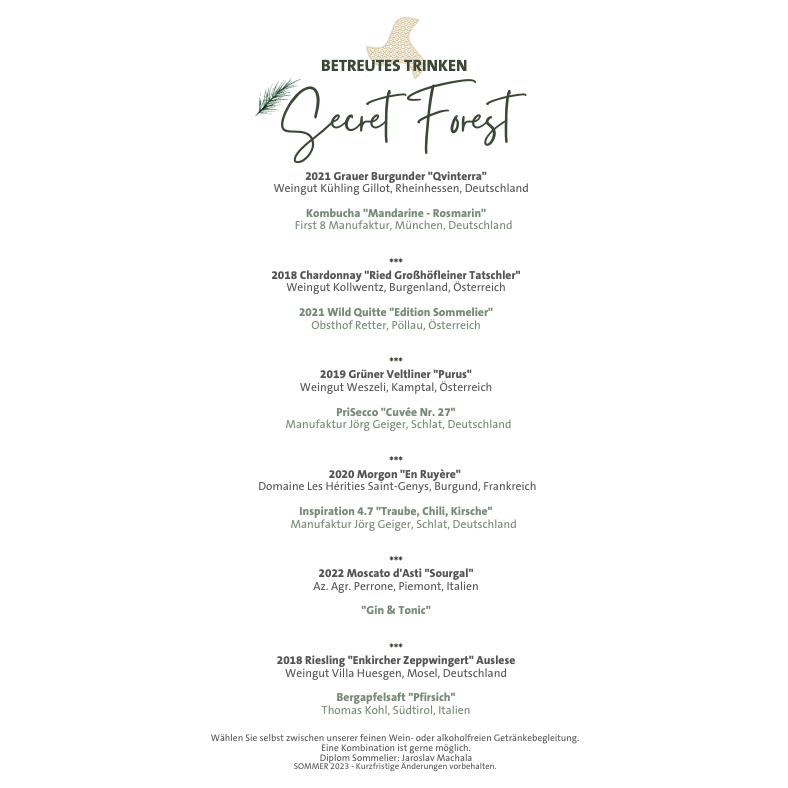 BETREUTES TRINKEN

Secret Forest

2021 Grauer Burgunder "Qvinterra"
Weingut Kühling Gillot, Rheinhessen, Deutschland

Kombucha "Mandarine - Rosmarin"
First 8 Manufaktur, München, Deutschland

***

2018 Chardonnay "Ried Großhöfleiner Tatschler"
Weingut Kollwentz, Burgenland, Österreich

2021 Wild Quitte "Edition Sommelier"
Obsthof Retter, Pöllau, Österreich

***

2019 Grüner Veltliner "Purus"
Weingut Weszeli, Kamptal, Österreich

PriSecco "Cuvée Nr. 27"
Manufaktur Jörg Geiger, Schlat, Deutschland

***

2020 Morgon "En Ruyère"
Domaine Les Hérities Saint-Genys, Burgund, Frankreich

Inspiration 4.7 "Traube, Chili, Kirsche"
Manufaktur Jörg Geiger, Schlat, Deutschland

***

2022 Moscato d'Asti "Sourgal"
Az. Agr. Perrone, Piemont, Italien

"Gin & Tonic"

***

2018 Riesling "Enkircher Zeppwingert" Auslese
Weingut Villa Huesgen, Mosel, Deutschland

Bergapfelsaft "Pfirsich"
Thomas Kohl, Südtirol, Italien

Wählen Sie selbst zwischen unserer feinen Wein- oder alkoholfreien Getränkebegleitung.
Eine Kombination ist gerne möglich.
Diplom Sommelier: Jaroslav Machala
SOMMER 2023 - Kurzfristige Änderungen vorbehalten.